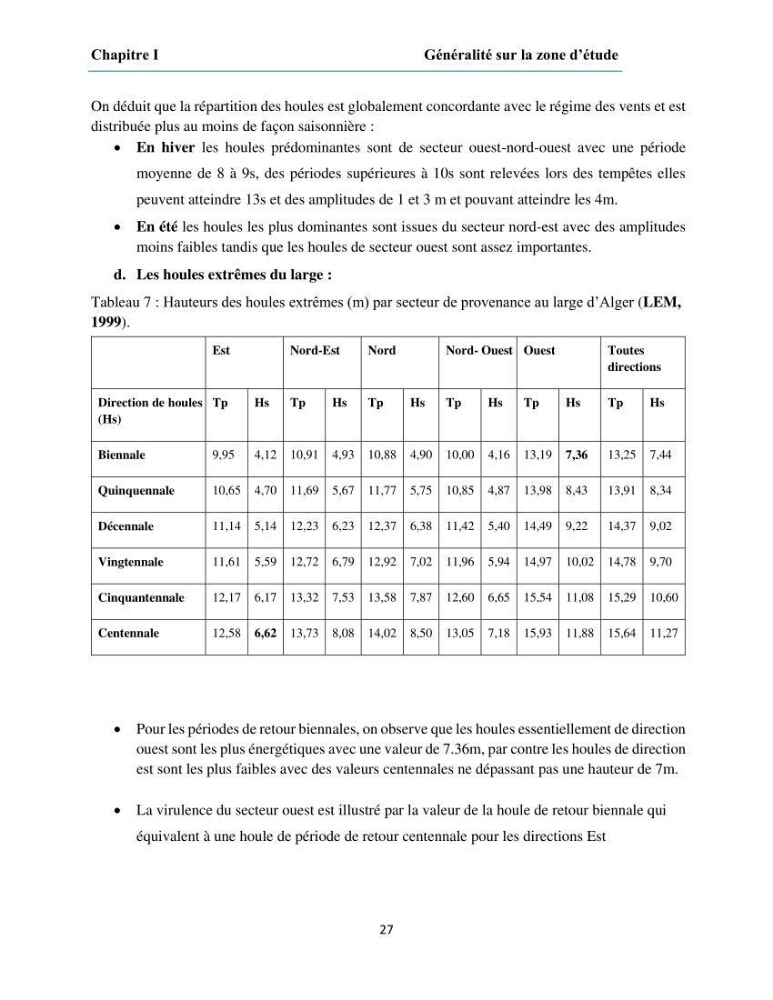 Chapitre I Généralité sur la zone d'étude

On déduit que la répartition des houles est globalement concordante avec le régime des vents et est distribuée plus au moins de façon saisonnière :

• En hiver les houles prédominantes sont de secteur ouest-nord-ouest avec une période moyenne de 8 à 9s, des périodes supérieures à 10s sont relevées lors des tempêtes elles peuvent atteindre 13s et des amplitudes de 1 et 3 m et pouvant atteindre les 4m.
• En été les houles les plus dominantes sont issues du secteur nord-est avec des amplitudes moins faibles tandis que les houles de secteur ouest sont assez importantes.

d. Les houles extrêmes du large :

Tableau 7 : Hauteurs des houles extrêmes (m) par secteur de provenance au large d'Alger (LEM, 1999).

| | Est | | Nord-Est | | Nord | | Nord- Ouest | | Ouest | | Toutes directions | |
|---|---|---|---|---|---|---|---|---|---|---|---|---|
| Direction de houles (Hs) | Tp | Hs | Tp | Hs | Tp | Hs | Tp | Hs | Tp | Hs | Tp | Hs |
| Biennale | 9,95 | 4,12 | 10,91 | 4,93 | 10,88 | 4,90 | 10,00 | 4,16 | 13,19 | 7,36 | 13,25 | 7,44 |
| Quinquennale | 10,65 | 4,70 | 11,69 | 5,67 | 11,77 | 5,75 | 10,85 | 4,87 | 13,98 | 8,43 | 13,91 | 8,34 |
| Décennale | 11,14 | 5,14 | 12,23 | 6,23 | 12,37 | 6,38 | 11,42 | 5,40 | 14,49 | 9,22 | 14,37 | 9,02 |
| Vingtennale | 11,61 | 5,59 | 12,72 | 6,79 | 12,92 | 7,02 | 11,96 | 5,94 | 14,97 | 10,02 | 14,78 | 9,70 |
| Cinquantennale | 12,17 | 6,17 | 13,32 | 7,53 | 13,58 | 7,87 | 12,60 | 6,65 | 15,54 | 11,08 | 15,29 | 10,60 |
| Centennale | 12,58 | 6,62 | 13,73 | 8,08 | 14,02 | 8,50 | 13,05 | 7,18 | 15,93 | 11,88 | 15,64 | 11,27 |

• Pour les périodes de retour biennales, on observe que les houles essentiellement de direction ouest sont les plus énergétiques avec une valeur de 7.36m, par contre les houles de direction est sont les plus faibles avec des valeurs centennales ne dépassant pas une hauteur de 7m.

• La virulence du secteur ouest est illustré par la valeur de la houle de retour biennale qui équivalent à une houle de période de retour centennale pour les directions Est

27